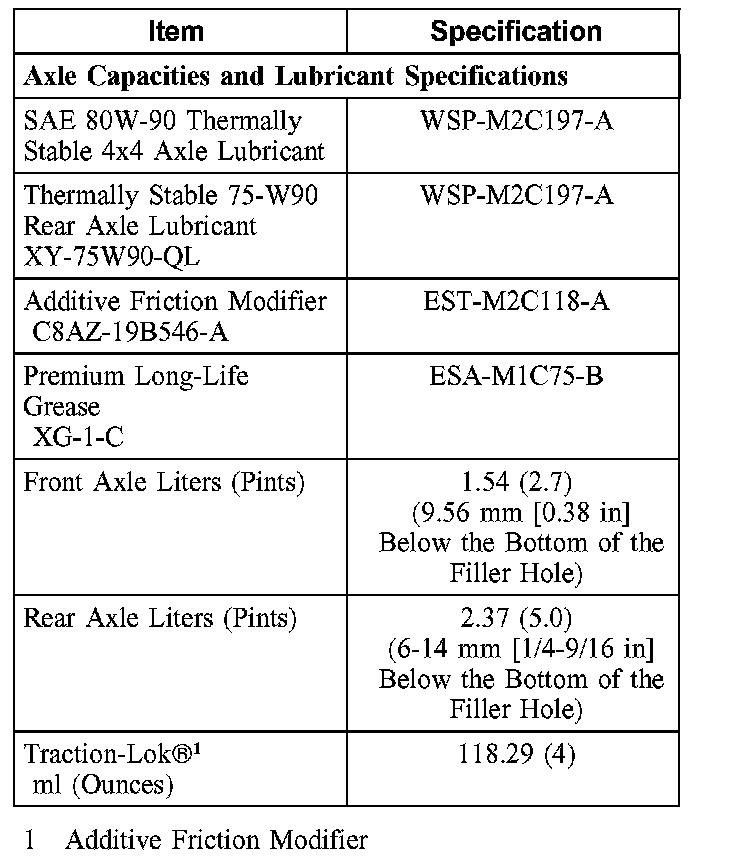 | Item | Specification |
|---|---|
| **Axle Capacities and Lubricant Specifications** | |
| SAE 80W-90 Thermally Stable 4x4 Axle Lubricant | WSP-M2C197-A |
| Thermally Stable 75-W90 Rear Axle Lubricant XY-75W90-QL | WSP-M2C197-A |
| Additive Friction Modifier C8AZ-19B546-A | EST-M2C118-A |
| Premium Long-Life Grease XG-1-C | ESA-M1C75-B |
| Front Axle Liters (Pints) | 1.54 (2.7) (9.56 mm [0.38 in] Below the Bottom of the Filler Hole) |
| Rear Axle Liters (Pints) | 2.37 (5.0) (6-14 mm [1/4-9/16 in] Below the Bottom of the Filler Hole) |
| Traction-Lok®$^1$ ml (Ounces) | 118.29 (4) |

1 Additive Friction Modifier